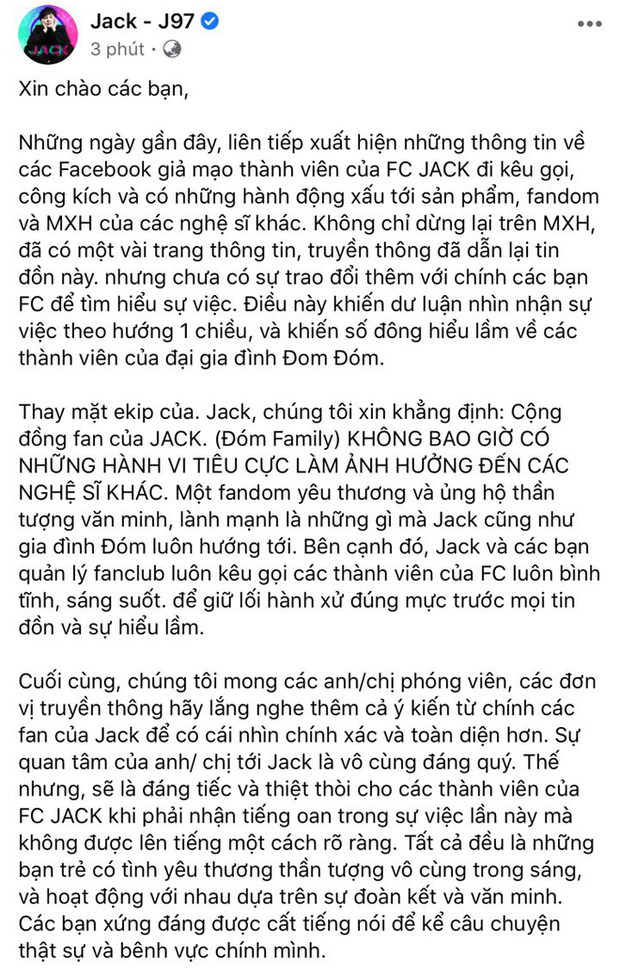 JACK

Jack - J97

3 phút ·

Xin chào các bạn,

Những ngày gần đây, liên tiếp xuất hiện những thông tin về các Facebook giả mạo thành viên của FC JACK đi kêu gọi, công kích và có những hành động xấu tới sản phẩm, fandom và MXH của các nghệ sĩ khác. Không chỉ dừng lại trên MXH, đã có một vài trang thông tin, truyền thông đã dẫn lại tin đồn này. nhưng chưa có sự trao đổi thêm với chính các bạn FC để tìm hiểu sự việc. Điều này khiến dư luận nhìn nhận sự việc theo hướng 1 chiều, và khiến số đông hiểu lầm về các thành viên của đại gia đình Đom Đóm.

Thay mặt ekip của. Jack, chúng tôi xin khẳng định: Cộng đồng fan của JACK. (Đóm Family) KHÔNG BAO GIỜ CÓ NHỮNG HÀNH VI TIÊU CỰC LÀM ẢNH HƯỞNG ĐẾN CÁC NGHỆ SĨ KHÁC. Một fandom yêu thương và ủng hộ thần tượng văn minh, lành mạnh là những gì mà Jack cũng như gia đình Đóm luôn hướng tới. Bên cạnh đó, Jack và các bạn quản lý fanclub luôn kêu gọi các thành viên của FC luôn bình tĩnh, sáng suốt. để giữ lối hành xử đúng mực trước mọi tin đồn và sự hiểu lầm.

Cuối cùng, chúng tôi mong các anh/chị phóng viên, các đơn vị truyền thông hãy lắng nghe thêm cả ý kiến từ chính các fan của Jack để có cái nhìn chính xác và toàn diện hơn. Sự quan tâm của anh/ chị tới Jack là vô cùng đáng quý. Thế nhưng, sẽ là đáng tiếc và thiệt thòi cho các thành viên của FC JACK khi phải nhận tiếng oan trong sự việc lần này mà không được lên tiếng một cách rõ ràng. Tất cả đều là những bạn trẻ có tình yêu thương thần tượng vô cùng trong sáng, và hoạt động với nhau dựa trên sự đoàn kết và văn minh. Các bạn xứng đáng được cất tiếng nói để kể câu chuyện thật sự và bênh vực chính mình.